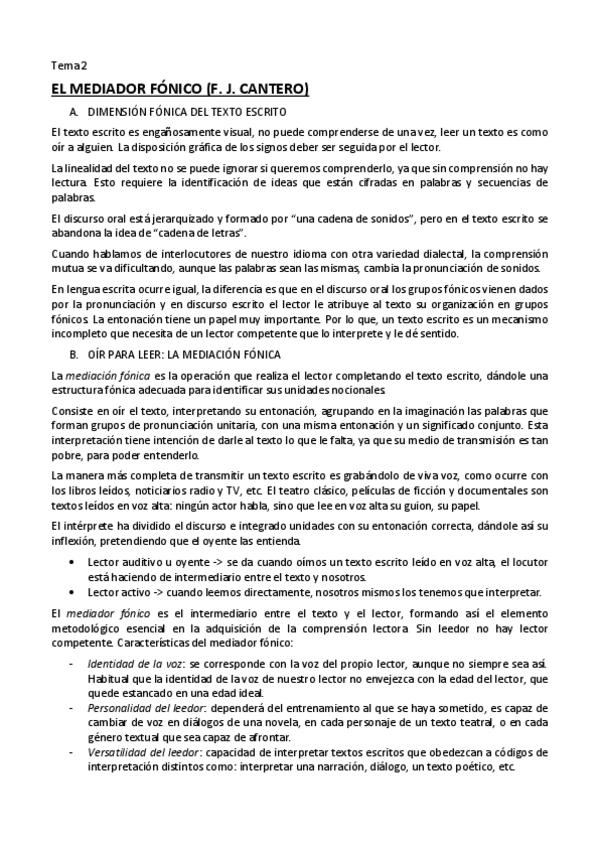 Tema 2

EL MEDIADOR FÓNICO (F. J. CANTERO)

A. DIMENSIÓN FÓNICA DEL TEXTO ESCRITO

El texto escrito es engañosamente visual, no puede comprenderse de una vez, leer un texto es como oír a alguien. La disposición gráfica de los signos deber ser seguida por el lector.

La linealidad del texto no se puede ignorar si queremos comprenderlo, ya que sin comprensión no hay lectura. Esto requiere la identificación de ideas que están cifradas en palabras y secuencias de palabras.

El discurso oral está jerarquizado y formado por "una cadena de sonidos", pero en el texto escrito se abandona la idea de "cadena de letras".

Cuando hablamos de interlocutores de nuestro idioma con otra variedad dialectal, la comprensión mutua se va dificultando, aunque las palabras sean las mismas, cambia la pronunciación de sonidos.

En lengua escrita ocurre igual, la diferencia es que en el discurso oral los grupos fónicos vienen dados por la pronunciación y en discurso escrito el lector le atribuye al texto su organización en grupos fónicos. La entonación tiene un papel muy importante. Por lo que, un texto escrito es un mecanismo incompleto que necesita de un lector competente que lo interprete y le dé sentido.

B. OÍR PARA LEER: LA MEDIACIÓN FÓNICA

La mediación fónica es la operación que realiza el lector completando el texto escrito, dándole una estructura fónica adecuada para identificar sus unidades nocionales.

Consiste en oír el texto, interpretando su entonación, agrupando en la imaginación las palabras que forman grupos de pronunciación unitaria, con una misma entonación y un significado conjunto. Esta interpretación tiene intención de darle al texto lo que le falta, ya que su medio de transmisión es tan pobre, para poder entenderlo.

La manera más completa de transmitir un texto escrito es grabándolo de viva voz, como ocurre con los libros leídos, noticiarios radio y TV, etc. El teatro clásico, películas de ficción y documentales son textos leídos en voz alta: ningún actor habla, sino que lee en voz alta su guion, su papel.

El intérprete ha dividido el discurso e integrado unidades con su entonación correcta, dándole así su inflexión, pretendiendo que el oyente las entienda.

• Lector auditivo u oyente -> se da cuando oímos un texto escrito leído en voz alta, el locutor está haciendo de intermediario entre el texto y nosotros.
• Lector activo -> cuando leemos directamente, nosotros mismos los tenemos que interpretar.

El mediador fónico es el intermediario entre el texto y el lector, formando así el elemento metodológico esencial en la adquisición de la comprensión lectora. Sin leedor no hay lector competente. Características del mediador fónico:

- Identidad de la voz: se corresponde con la voz del propio lector, aunque no siempre sea así. Habitual que la identidad de la voz de nuestro lector no envejezca con la edad del lector, que quede estancado en una edad ideal.
- Personalidad del leedor: dependerá del entrenamiento al que se haya sometido, es capaz de cambiar de voz en diálogos de una novela, en cada personaje de un texto teatral, o en cada género textual que sea capaz de afrontar.
- Versatilidad del leedor: capacidad de interpretar textos escritos que obedezcan a códigos de interpretación distintos como: interpretar una narración, diálogo, un texto poético, etc.